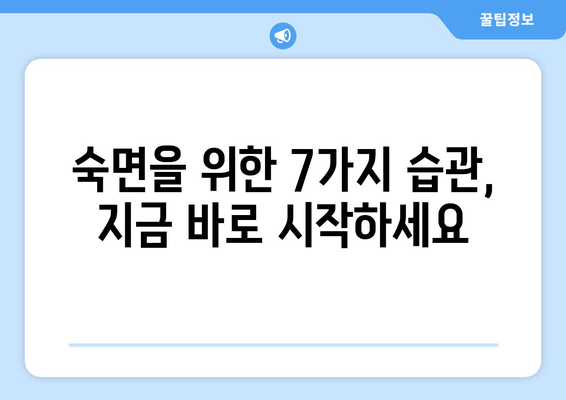 꿀팁정보

숙면을 위한 7가지 습관, 지금 바로 시작하세요